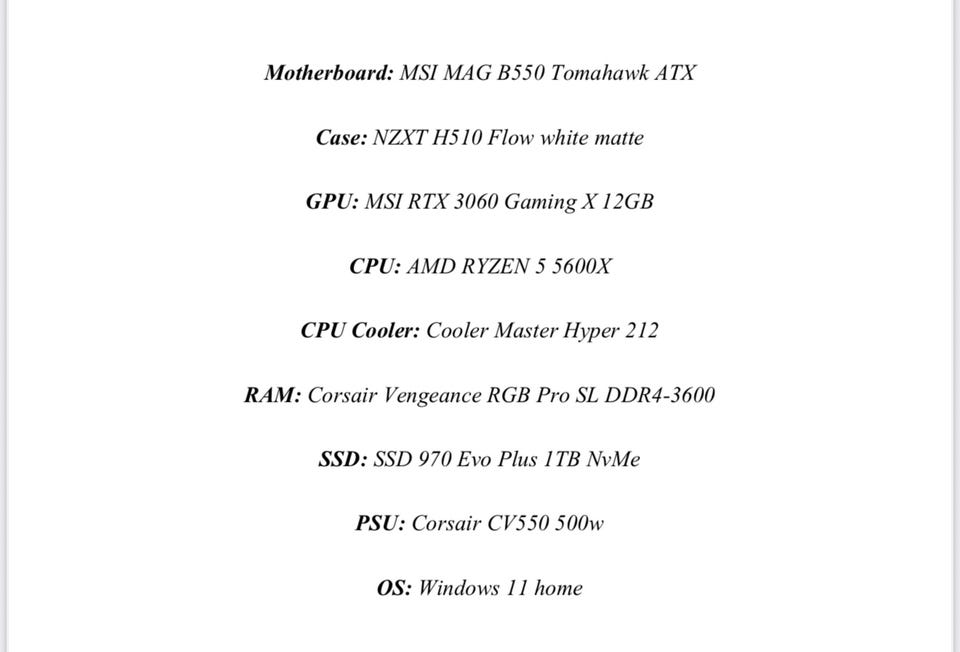 Motherboard: MSI MAG B550 Tomahawk ATX

Case: NZXT H510 Flow white matte

GPU: MSI RTX 3060 Gaming X 12GB

CPU: AMD RYZEN 5 5600X

CPU Cooler: Cooler Master Hyper 212

RAM: Corsair Vengeance RGB Pro SL DDR4-3600

SSD: SSD 970 Evo Plus 1TB NvMe

PSU: Corsair CV550 500w

OS: Windows 11 home